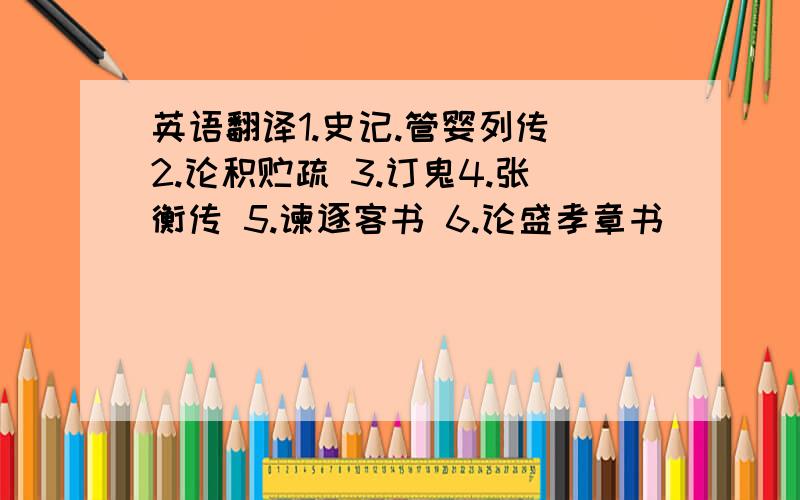 英语翻译1.史记.管婴列传 2.论积贮疏 3.订鬼4.张衡传 5.谏逐客书 6.论盛孝章书